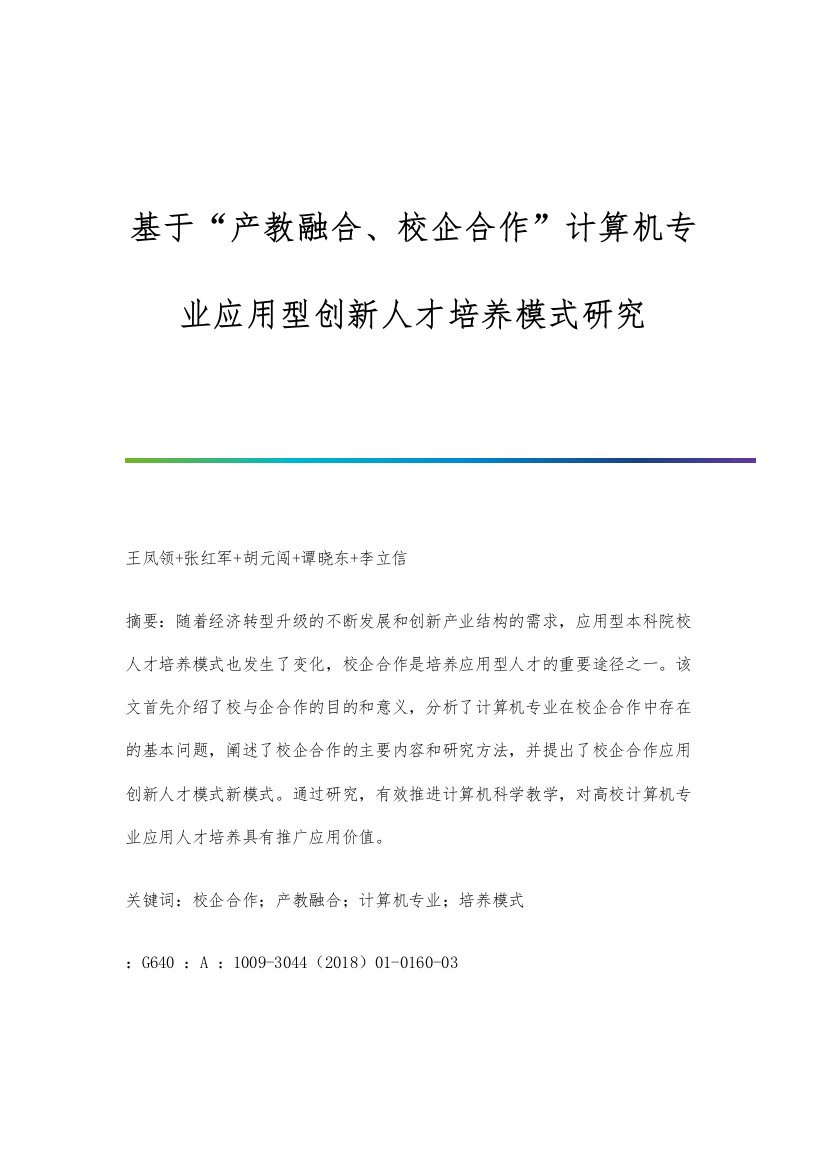 基于“产教融合、校企合作”计算机专业应用型创新人才培养模式研究

王凤领+张红军+胡元闯+谭晓东+李立信

摘要：随着经济转型升级的不断发展和创新产业结构的需求，应用型本科院校人才培养模式也发生了变化，校企合作是培养应用型人才的重要途径之一。该文首先介绍了校与企合作的目的和意义，分析了计算机专业在校企合作中存在的基本问题，阐述了校企合作的主要内容和研究方法，并提出了校企合作应用创新人才模式新模式。通过研究，有效推进计算机科学教学，对高校计算机专业应用人才培养具有推广应用价值。

关键词：校企合作；产教融合；计算机专业；培养模式

：G640 ：A ：1009-3044（2018）01-0160-03